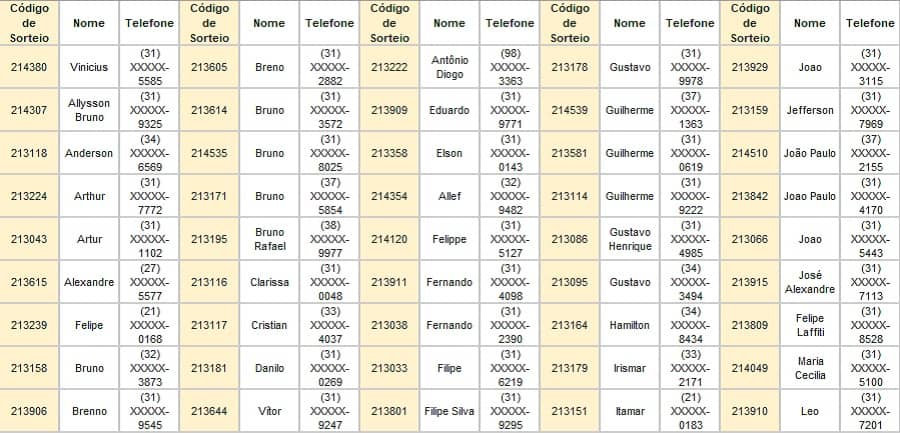 | Código de Sorteio | Nome | Telefone | Código de Sorteio | Nome | Telefone | Código de Sorteio | Nome | Telefone | Código de Sorteio | Nome | Telefone | Código de Sorteio | Nome | Telefone |
|---|---|---|---|---|---|---|---|---|---|---|---|---|---|---|
| 214380 | Vinicius | (31) XXXXX-5585 | 213605 | Breno | (31) XXXXX-2882 | 213222 | Antônio Diogo | (98) XXXXX-3363 | 213178 | Gustavo | (31) XXXXX-9978 | 213929 | Joao | (31) XXXXX-3115 |
| 214307 | Allysson Bruno | (31) XXXXX-9325 | 213614 | Bruno | (31) XXXXX-3572 | 213909 | Eduardo | (31) XXXXX-9771 | 214539 | Guilherme | (37) XXXXX-1363 | 213159 | Jefferson | (31) XXXXX-7969 |
| 213118 | Anderson | (34) XXXXX-6569 | 214535 | Bruno | (31) XXXXX-8025 | 213358 | Elson | (31) XXXXX-0143 | 213581 | Guilherme | (31) XXXXX-0619 | 214510 | João Paulo | (37) XXXXX-2155 |
| 213224 | Arthur | (31) XXXXX-7772 | 213171 | Bruno | (37) XXXXX-5854 | 214354 | Allef | (32) XXXXX-9482 | 213114 | Guilherme | (31) XXXXX-9222 | 213842 | Joao Paulo | (31) XXXXX-4170 |
| 213043 | Artur | (31) XXXXX-1102 | 213195 | Bruno Rafael | (38) XXXXX-9977 | 214120 | Felippe | (31) XXXXX-5127 | 213086 | Gustavo Henrique | (31) XXXXX-4985 | 213066 | Joao | (31) XXXXX-5443 |
| 213615 | Alexandre | (27) XXXXX-5577 | 213116 | Clarissa | (31) XXXXX-0048 | 213911 | Fernando | (31) XXXXX-4098 | 213095 | Gustavo | (34) XXXXX-3494 | 213915 | José Alexandre | (31) XXXXX-7113 |
| 213239 | Felipe | (21) XXXXX-0168 | 213117 | Cristian | (33) XXXXX-4037 | 213038 | Fernando | (31) XXXXX-2390 | 213164 | Hamilton | (34) XXXXX-8434 | 213809 | Felipe Laffiti | (31) XXXXX-8528 |
| 213158 | Bruno | (32) XXXXX-3873 | 213181 | Danilo | (31) XXXXX-0269 | 213033 | Filipe | (31) XXXXX-6219 | 213179 | Irismar | (33) XXXXX-2171 | 214049 | Maria Cecilia | (31) XXXXX-5100 |
| 213906 | Brenno | (31) XXXXX-9545 | 213644 | Vitor | (31) XXXXX-9247 | 213801 | Filipe Silva | (31) XXXXX-9295 | 213151 | Itamar | (21) XXXXX-0183 | 213910 | Leo | (31) XXXXX-7201 |